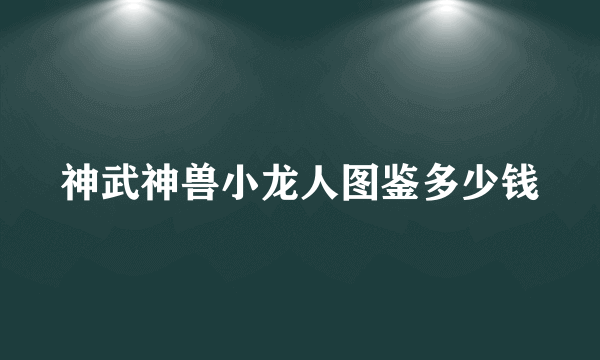 神武神兽小龙人图鉴多少钱